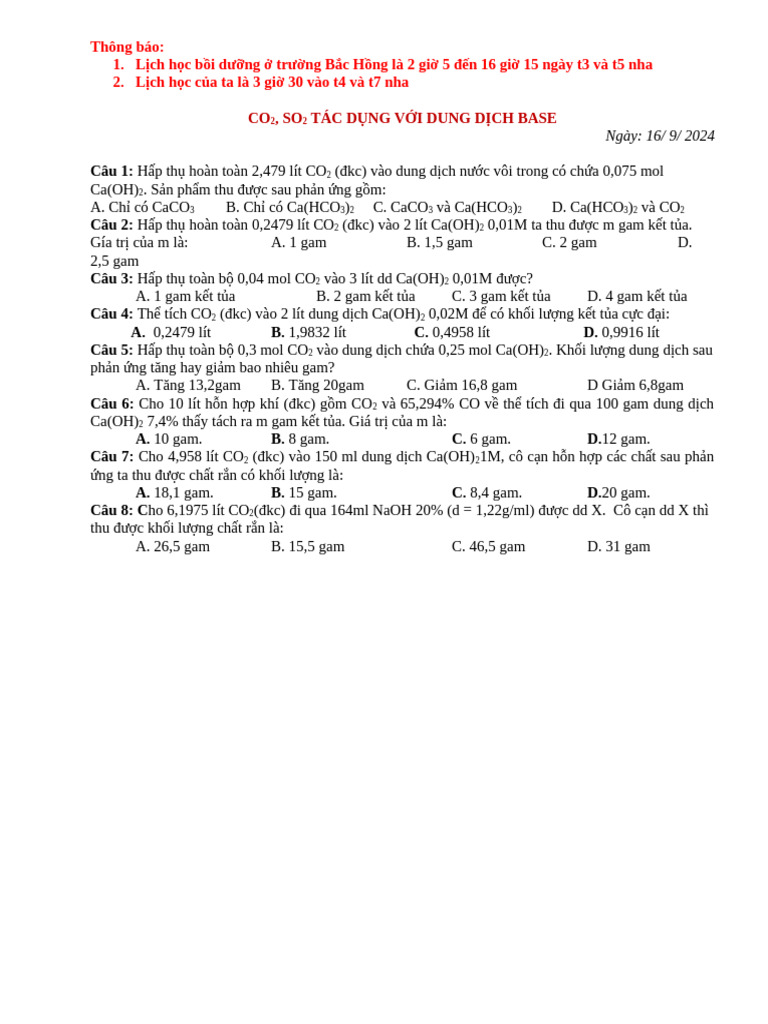 Thông báo:
1. Lịch học bồi dưỡng ở trường Bắc Hồng là 2 giờ 5 đến 16 giờ 15 ngày t3 và t5 nha
2. Lịch học của ta là 3 giờ 30 vào t4 và t7 nha

$CO_2$, $SO_2$ TÁC DỤNG VỚI DUNG DỊCH BASE

Ngày: 16/ 9/ 2024

Câu 1: Hấp thụ hoàn toàn 2,479 lít $CO_2$ (đkc) vào dung dịch nước vôi trong có chứa 0,075 mol $Ca(OH)_2$. Sản phẩm thu được sau phản ứng gồm:
A. Chỉ có $CaCO_3$ B. Chỉ có $Ca(HCO_3)_2$ C. $CaCO_3$ và $Ca(HCO_3)_2$ D. $Ca(HCO_3)_2$ và $CO_2$
Câu 2: Hấp thụ hoàn toàn 0,2479 lít $CO_2$ (đkc) vào 2 lít $Ca(OH)_2$ 0,01M ta thu được m gam kết tủa. Gía trị của m là: A. 1 gam B. 1,5 gam C. 2 gam D. 2,5 gam
Câu 3: Hấp thụ toàn bộ 0,04 mol $CO_2$ vào 3 lít dd $Ca(OH)_2$ 0,01M được?
A. 1 gam kết tủa B. 2 gam kết tủa C. 3 gam kết tủa D. 4 gam kết tủa
Câu 4: Thể tích $CO_2$ (đkc) vào 2 lít dung dịch $Ca(OH)_2$ 0,02M để có khối lượng kết tủa cực đại:
A. 0,2479 lít B. 1,9832 lít C. 0,4958 lít D. 0,9916 lít
Câu 5: Hấp thụ toàn bộ 0,3 mol $CO_2$ vào dung dịch chứa 0,25 mol $Ca(OH)_2$. Khối lượng dung dịch sau phản ứng tăng hay giảm bao nhiêu gam?
A. Tăng 13,2gam B. Tăng 20gam C. Giảm 16,8 gam D Giảm 6,8gam
Câu 6: Cho 10 lít hỗn hợp khí (đkc) gồm $CO_2$ và 65,294% CO về thể tích đi qua 100 gam dung dịch $Ca(OH)_2$ 7,4% thấy tách ra m gam kết tủa. Giá trị của m là:
A. 10 gam. B. 8 gam. C. 6 gam. D.12 gam.
Câu 7: Cho 4,958 lít $CO_2$ (đkc) vào 150 ml dung dịch $Ca(OH)_2$1M, cô cạn hỗn hợp các chất sau phản ứng ta thu được chất rắn có khối lượng là:
A. 18,1 gam. B. 15 gam. C. 8,4 gam. D.20 gam.
Câu 8: Cho 6,1975 lít $CO_2$(đkc) đi qua 164ml NaOH 20% (d = 1,22g/ml) được dd X. Cô cạn dd X thì thu được khối lượng chất rắn là:
A. 26,5 gam B. 15,5 gam C. 46,5 gam D. 31 gam